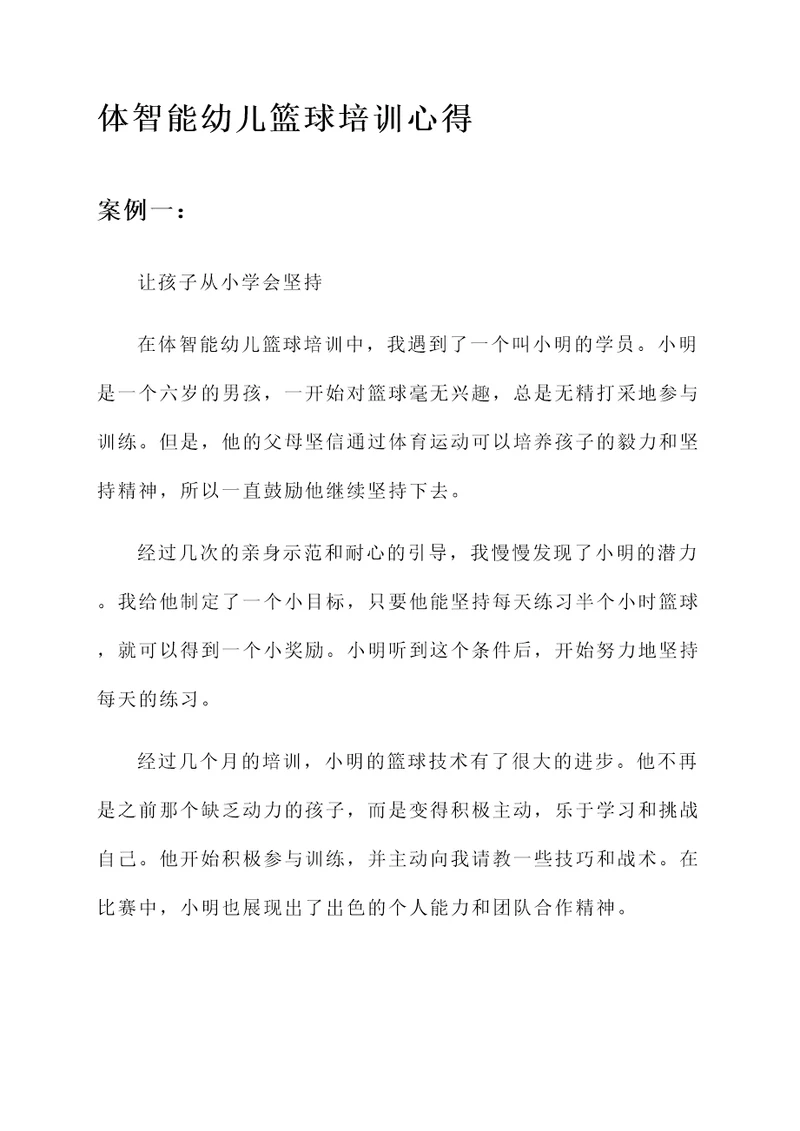 体智能幼儿篮球培训心得

案例一：

让孩子从小学会坚持

在体智能幼儿篮球培训中，我遇到了一个叫小明的学员。小明是一个六岁的男孩，一开始对篮球毫无兴趣，总是无精打采地参与训练。但是，他的父母坚信通过体育运动可以培养孩子的毅力和坚持精神，所以一直鼓励他继续坚持下去。

经过几次的亲身示范和耐心的引导，我慢慢发现了小明的潜力。我给他制定了一个小目标，只要他能坚持每天练习半个小时篮球，就可以得到一个小奖励。小明听到这个条件后，开始努力地坚持每天的练习。

经过几个月的培训，小明的篮球技术有了很大的进步。他不再是之前那个缺乏动力的孩子，而是变得积极主动，乐于学习和挑战自己。他开始积极参与训练，并主动向我请教一些技巧和战术。在比赛中，小明也展现出了出色的个人能力和团队合作精神。